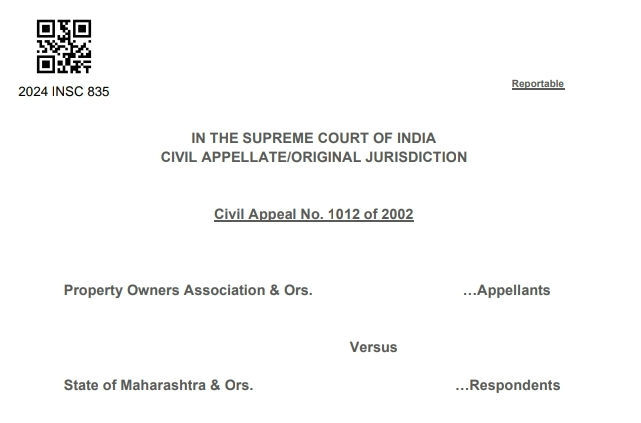 2024 INSC 835

Reportable

IN THE SUPREME COURT OF INDIA
CIVIL APPELLATE/ORIGINAL JURISDICTION

Civil Appeal No. 1012 of 2002

Property Owners Association & Ors. …Appellants

Versus

State of Maharashtra & Ors. …Respondents